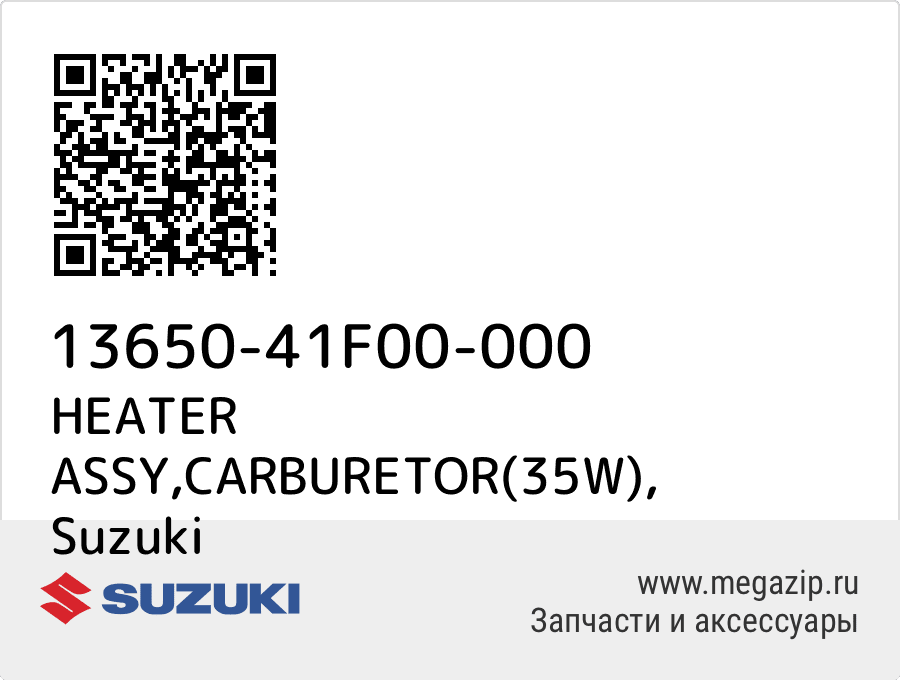 13650-41F00-000
HEATER ASSY,CARBURETOR(35W), Suzuki

SUZUKI

www.megazip.ru
Запчасти и аксессуары